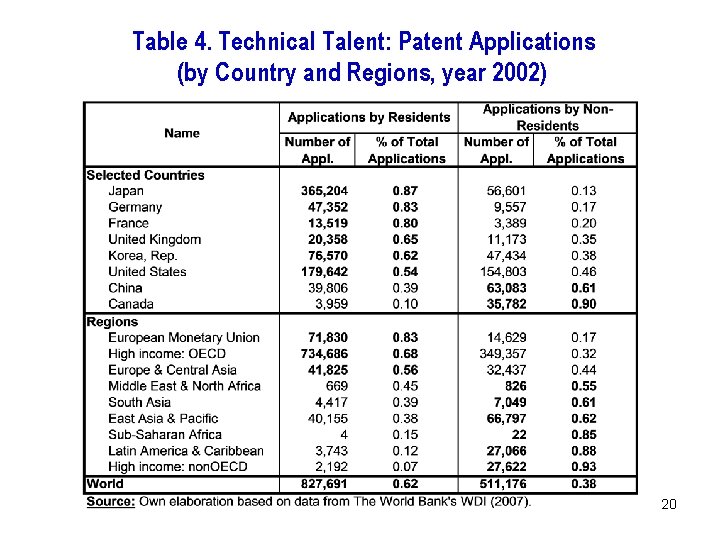 Table 4. Technical Talent: Patent Applications (by Country and Regions, year 2002)

| Name | Applications by Residents | | Applications by Non-Residents | |
|---|---|---|---|---|
| | Number of Appl. | % of Total Applications | Number of Appl. | % of Total Applications |
| Selected Countries | | | | |
| Japan | 365,204 | 0.87 | 56,601 | 0.13 |
| Germany | 47,352 | 0.83 | 9,557 | 0.17 |
| France | 13,519 | 0.80 | 3,389 | 0.20 |
| United Kingdom | 20,358 | 0.65 | 11,173 | 0.35 |
| Korea, Rep. | 76,570 | 0.62 | 47,434 | 0.38 |
| United States | 179,642 | 0.54 | 154,803 | 0.46 |
| China | 39,806 | 0.39 | 63,083 | 0.61 |
| Canada | 3,959 | 0.10 | 35,782 | 0.90 |
| Regions | | | | |
| European Monetary Union | 71,830 | 0.83 | 14,629 | 0.17 |
| High income: OECD | 734,686 | 0.68 | 349,357 | 0.32 |
| Europe & Central Asia | 41,825 | 0.56 | 32,437 | 0.44 |
| Middle East & North Africa | 669 | 0.45 | 826 | 0.55 |
| South Asia | 4,417 | 0.39 | 7,049 | 0.61 |
| East Asia & Pacific | 40,155 | 0.38 | 66,797 | 0.62 |
| Sub-Saharan Africa | 4 | 0.15 | 22 | 0.85 |
| Latin America & Caribbean | 3,743 | 0.12 | 27,066 | 0.88 |
| High income: nonOECD | 2,192 | 0.07 | 27,622 | 0.93 |
| World | 827,691 | 0.62 | 511,176 | 0.38 |

Source: Own elaboration based on data from The World Bank's WDI (2007).

20